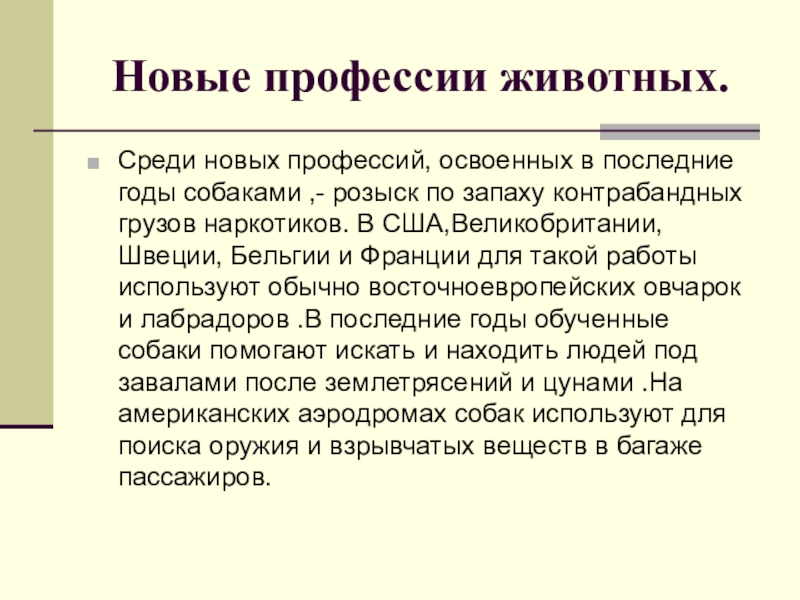 Новые профессии животных.

Среди новых профессий, освоенных в последние годы собаками ,- розыск по запаху контрабандных грузов наркотиков. В США,Великобритании, Швеции, Бельгии и Франции для такой работы используют обычно восточноевропейских овчарок и лабрадоров .В последние годы обученные собаки помогают искать и находить людей под завалами после землетрясений и цунами .На американских аэродромах собак используют для поиска оружия и взрывчатых веществ в багаже пассажиров.